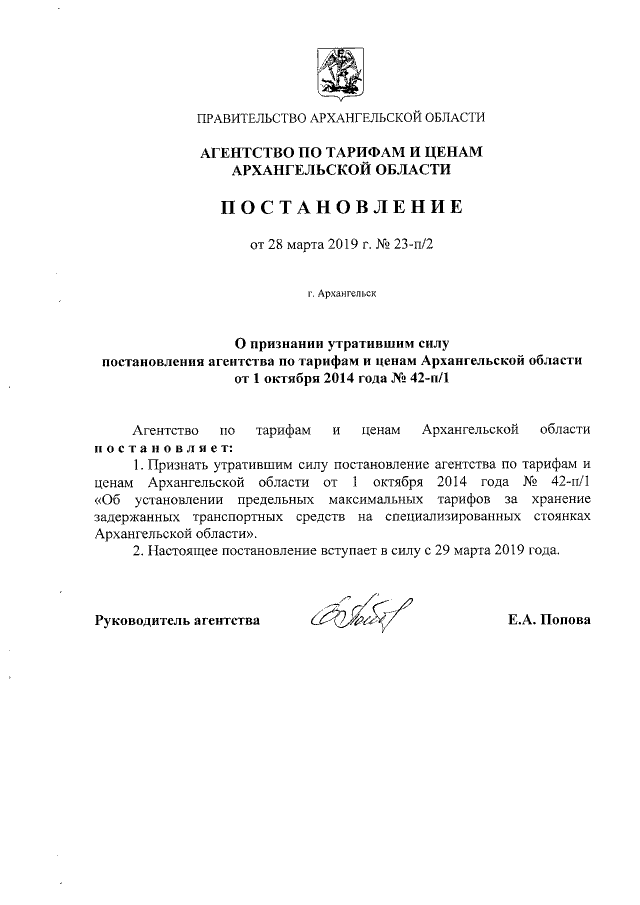 ПРАВИТЕЛЬСТВО АРХАНГЕЛЬСКОЙ ОБЛАСТИ

АГЕНТСТВО ПО ТАРИФАМ И ЦЕНАМ АРХАНГЕЛЬСКОЙ ОБЛАСТИ

ПОСТАНОВЛЕНИЕ

от 28 марта 2019 г. № 23-п/2

г. Архангельск

О признании утратившим силу постановления агентства по тарифам и ценам Архангельской области от 1 октября 2014 года № 42-п/1

Агентство по тарифам и ценам Архангельской области постановляет:

1. Признать утратившим силу постановление агентства по тарифам и ценам Архангельской области от 1 октября 2014 года № 42-п/1 «Об установлении предельных максимальных тарифов за хранение задержанных транспортных средств на специализированных стоянках Архангельской области».

2. Настоящее постановление вступает в силу с 29 марта 2019 года.

Руководитель агентства

Е.А. Попова